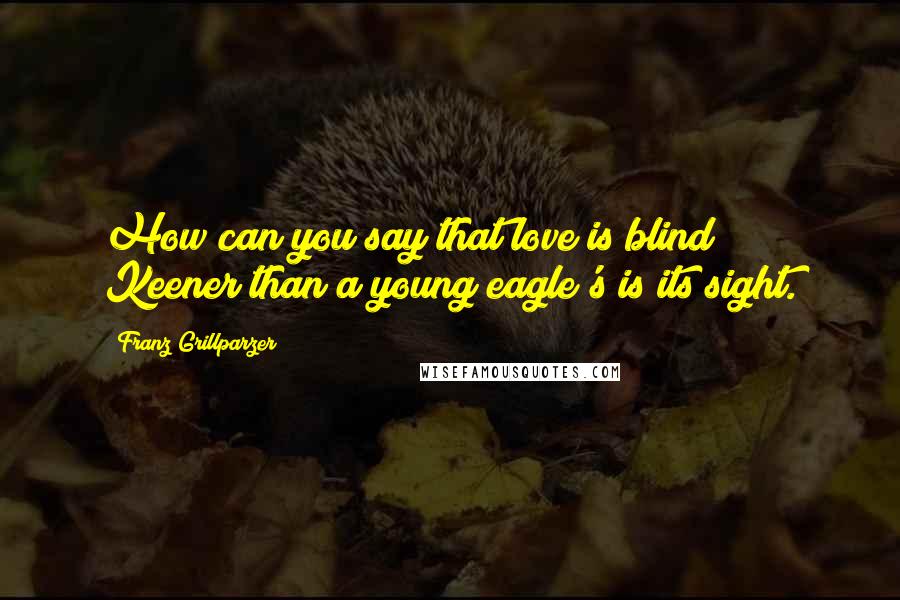 How can you say that love is blind? Keener than a young eagle's is its sight.

Franz Grillparzer

WISEFAMOUSQUOTES.COM